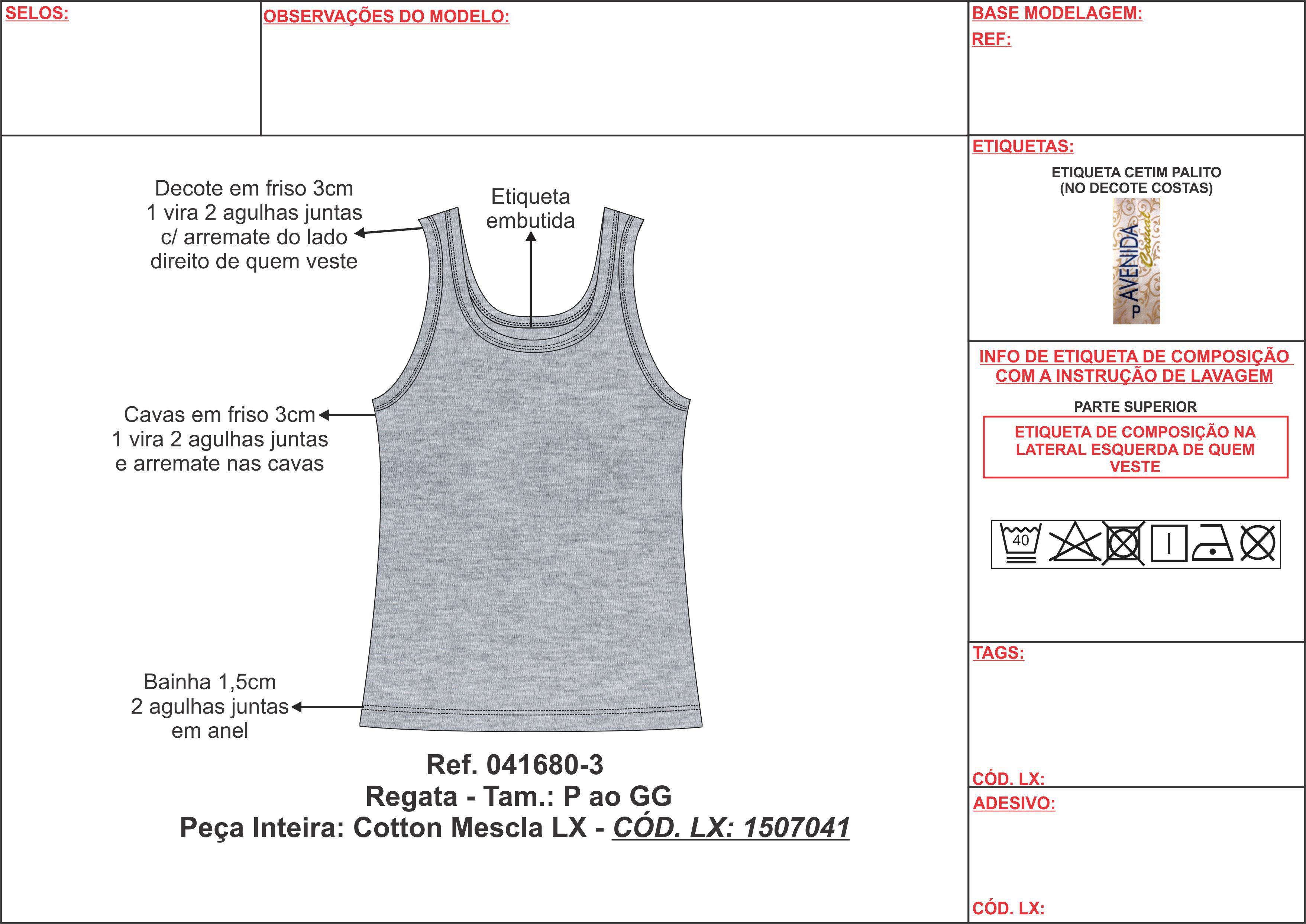 SELOS:

OBSERVAÇÕES DO MODELO:

BASE MODELAGEM:
REF:

Decote em friso 3cm
1 vira 2 agulhas juntas
c/ arremate do lado
direito de quem veste

Etiqueta
embutida

Cavas em friso 3cm
1 vira 2 agulhas juntas
e arremate nas cavas

Bainha 1,5cm
2 agulhas juntas
em anel

Ref. 041680-3
Regata - Tam.: P ao GG
Peça Inteira: Cotton Mescla LX - CÓD. LX: 1507041

ETIQUETAS:
ETIQUETA CETIM PALITO
(NO DECOTE COSTAS)

AVENIDA
Casual
P

INFO DE ETIQUETA DE COMPOSIÇÃO COM A INSTRUÇÃO DE LAVAGEM

PARTE SUPERIOR

ETIQUETA DE COMPOSIÇÃO NA LATERAL ESQUERDA DE QUEM VESTE

40

TAGS:

CÓD. LX:

ADESIVO:

CÓD. LX: